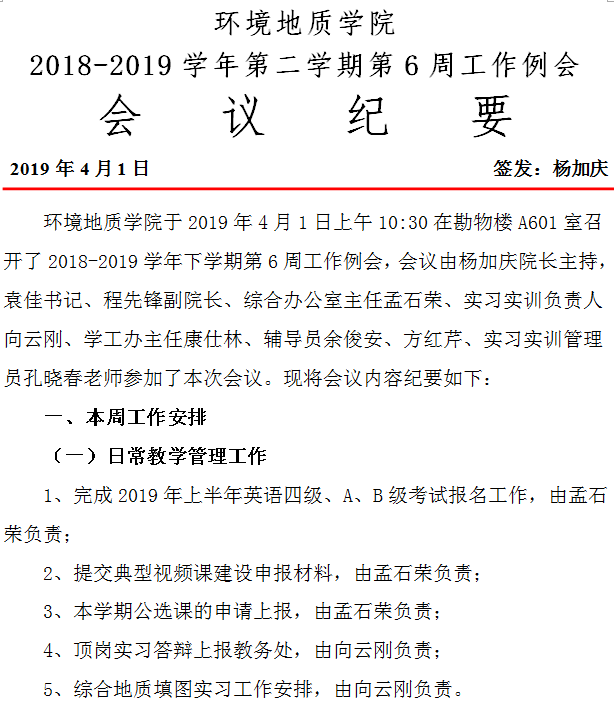 环境地质学院
2018-2019 学年第二学期第 6 周工作例会
会　议　纪　要

2019 年 4 月 1 日　　签发：杨加庆

环境地质学院于 2019 年 4 月 1 日上午 10:30 在勘物楼 A601 室召开了 2018-2019 学年下学期第 6 周工作例会，会议由杨加庆院长主持，袁佳书记、程先锋副院长、综合办公室主任孟石荣、实习实训负责人向云刚、学工办主任康仕林、辅导员余俊安、方红芹、实习实训管理员孔晓春老师参加了本次会议。现将会议内容纪要如下：

一、本周工作安排

（一）日常教学管理工作

1、完成 2019 年上半年英语四级、A、B 级考试报名工作，由孟石荣负责；

2、提交典型视频课建设申报材料，由孟石荣负责；

3、本学期公选课的申请上报，由孟石荣负责；

4、顶岗实习答辩上报教务处，由向云刚负责；

5、综合地质填图实习工作安排，由向云刚负责。